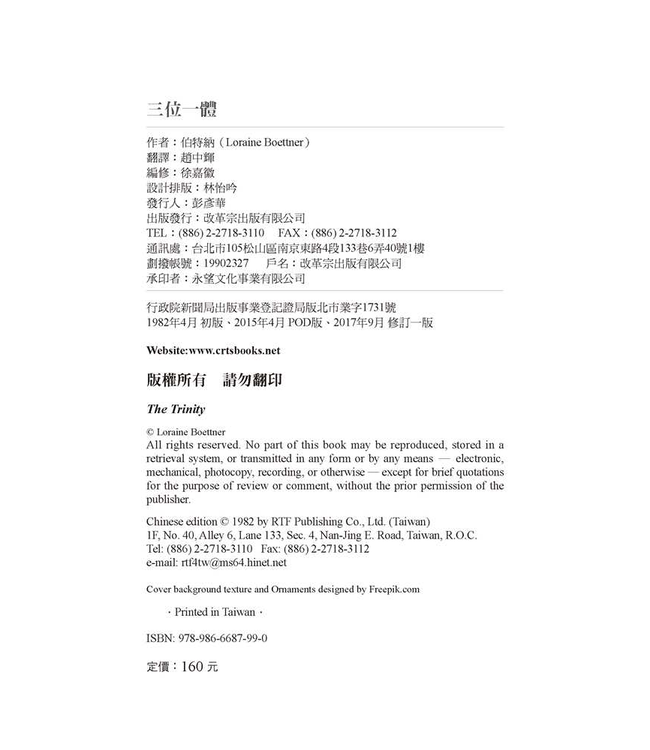 三位一體

作者：伯特納（Loraine Boettner）
翻譯：趙中輝
編修：徐嘉徽
設計排版：林怡吟
發行人：彭彥華
出版發行：改革宗出版有限公司
TEL：(886) 2-2718-3110　FAX：(886) 2-2718-3112
通訊處：台北市105松山區南京東路4段133巷6弄40號1樓
劃撥帳號：19902327　戶名：改革宗出版有限公司
承印者：永望文化事業有限公司

行政院新聞局出版事業登記證局版北市業字1731號
1982年4月 初版、2015年4月 POD版、2017年9月 修訂一版

Website:www.crtsbooks.net

版權所有　請勿翻印

The Trinity

© Loraine Boettner
All rights reserved. No part of this book may be reproduced, stored in a retrieval system, or transmitted in any form or by any means — electronic, mechanical, photocopy, recording, or otherwise — except for brief quotations for the purpose of review or comment, without the prior permission of the publisher.

Chinese edition © 1982 by RTF Publishing Co., Ltd. (Taiwan)
1F, No. 40, Alley 6, Lane 133, Sec. 4, Nan-Jing E. Road, Taiwan, R.O.C.
Tel: (886) 2-2718-3110 Fax: (886) 2-2718-3112
e-mail: rtf4tw@ms64.hinet.net

Cover background texture and Ornaments designed by Freepik.com

· Printed in Taiwan ·

ISBN: 978-986-6687-99-0

定價：160 元